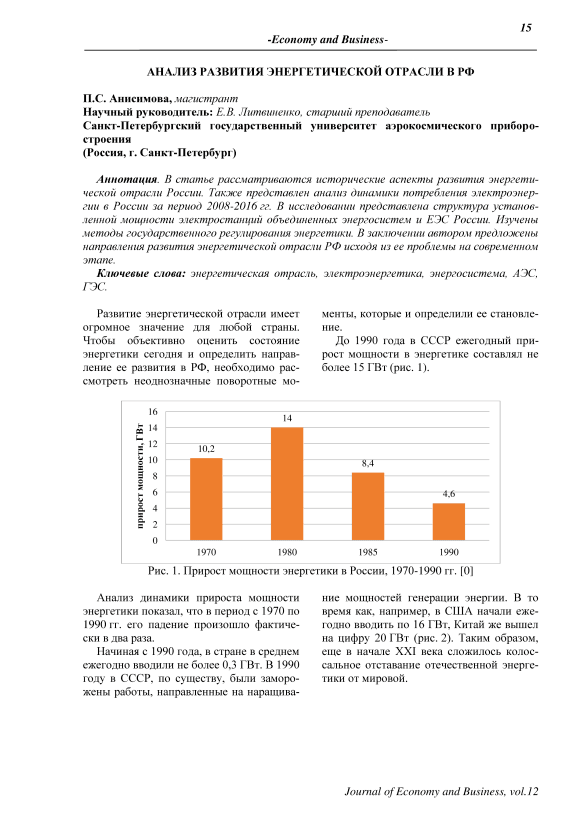 15

-Economy and Business-

АНАЛИЗ РАЗВИТИЯ ЭНЕРГЕТИЧЕСКОЙ ОТРАСЛИ В РФ

П.С. Анисимова, магистрант
Научный руководитель: Е.В. Литвиненко, старший преподаватель
Санкт-Петербургский государственный университет аэрокосмического приборостроения
(Россия, г. Санкт-Петербург)

Аннотация. В статье рассматриваются исторические аспекты развития энергетической отрасли России. Также представлен анализ динамики потребления электроэнергии в России за период 2008-2016 гг. В исследовании представлена структура установленной мощности электростанций объединенных энергосистем и ЕЭС России. Изучены методы государственного регулирования энергетики. В заключении автором предложены направления развития энергетической отрасли РФ исходя из ее проблемы на современном этапе.

Ключевые слова: энергетическая отрасль, электроэнергетика, энергосистема, АЭС, ГЭС.

Развитие энергетической отрасли имеет огромное значение для любой страны. Чтобы объективно оценить состояние энергетики сегодня и определить направление ее развития в РФ, необходимо рассмотреть неоднозначные поворотные моменты, которые и определили ее становление.

До 1990 года в СССР ежегодный прирост мощности в энергетике составлял не более 15 ГВт (рис. 1).

прирост мощности, ГВт
16
14
12
10
8
6
4
2
0
10,2
14
8,4
4,6
1970
1980
1985
1990

Рис. 1. Прирост мощности энергетики в России, 1970-1990 гг. [0]

Анализ динамики прироста мощности энергетики показал, что в период с 1970 по 1990 гг. его падение произошло фактически в два раза.

Начиная с 1990 года, в стране в среднем ежегодно вводили не более 0,3 ГВт. В 1990 году в СССР, по существу, были заморожены работы, направленные на наращивание мощностей генерации энергии. В то время как, например, в США начали ежегодно вводить по 16 ГВт, Китай же вышел на цифру 20 ГВт (рис. 2). Таким образом, еще в начале XXI века сложилось колоссальное отставание отечественной энергетики от мировой.

Journal of Economy and Business, vol.12